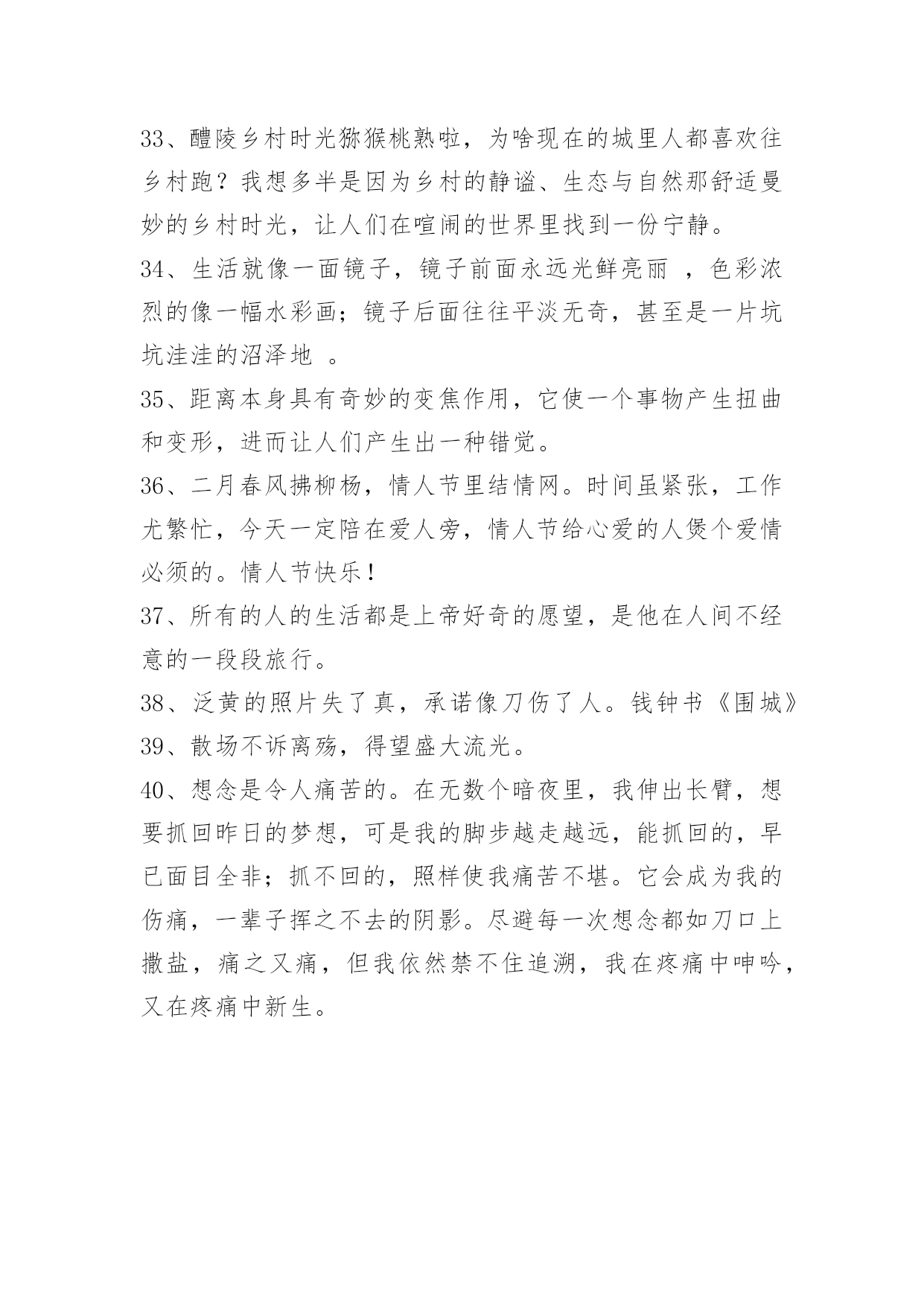 33、醴陵乡村时光猕猴桃熟啦，为啥现在的城里人都喜欢往乡村跑？我想多半是因为乡村的静谧、生态与自然那舒适曼妙的乡村时光，让人们在喧闹的世界里找到一份宁静。

34、生活就像一面镜子，镜子前面永远光鲜亮丽 ，色彩浓烈的像一幅水彩画；镜子后面往往平淡无奇，甚至是一片坑坑洼洼的沼泽地 。

35、距离本身具有奇妙的变焦作用，它使一个事物产生扭曲和变形，进而让人们产生出一种错觉。

36、二月春风拂柳杨，情人节里结情网。时间虽紧张，工作尤繁忙，今天一定陪在爱人旁，情人节给心爱的人煲个爱情必须的。情人节快乐！

37、所有的人的生活都是上帝好奇的愿望，是他在人间不经意的一段段旅行。

38、泛黄的照片失了真，承诺像刀伤了人。钱钟书《围城》

39、散场不诉离殇，得望盛大流光。

40、想念是令人痛苦的。在无数个暗夜里，我伸出长臂，想要抓回昨日的梦想，可是我的脚步越走越远，能抓回的，早已面目全非；抓不回的，照样使我痛苦不堪。它会成为我的伤痛，一辈子挥之不去的阴影。尽避每一次想念都如刀口上撒盐，痛之又痛，但我依然禁不住追溯，我在疼痛中呻吟，又在疼痛中新生。